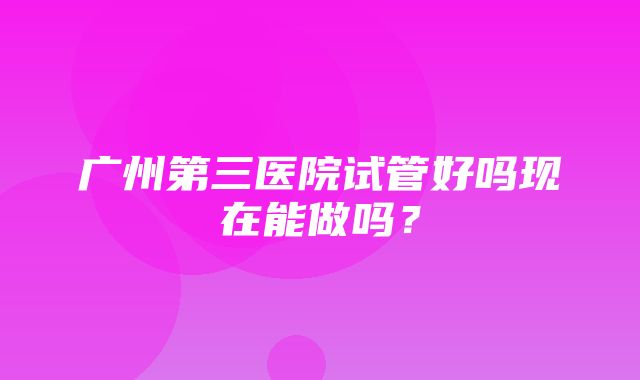 广州第三医院试管好吗现在能做吗？